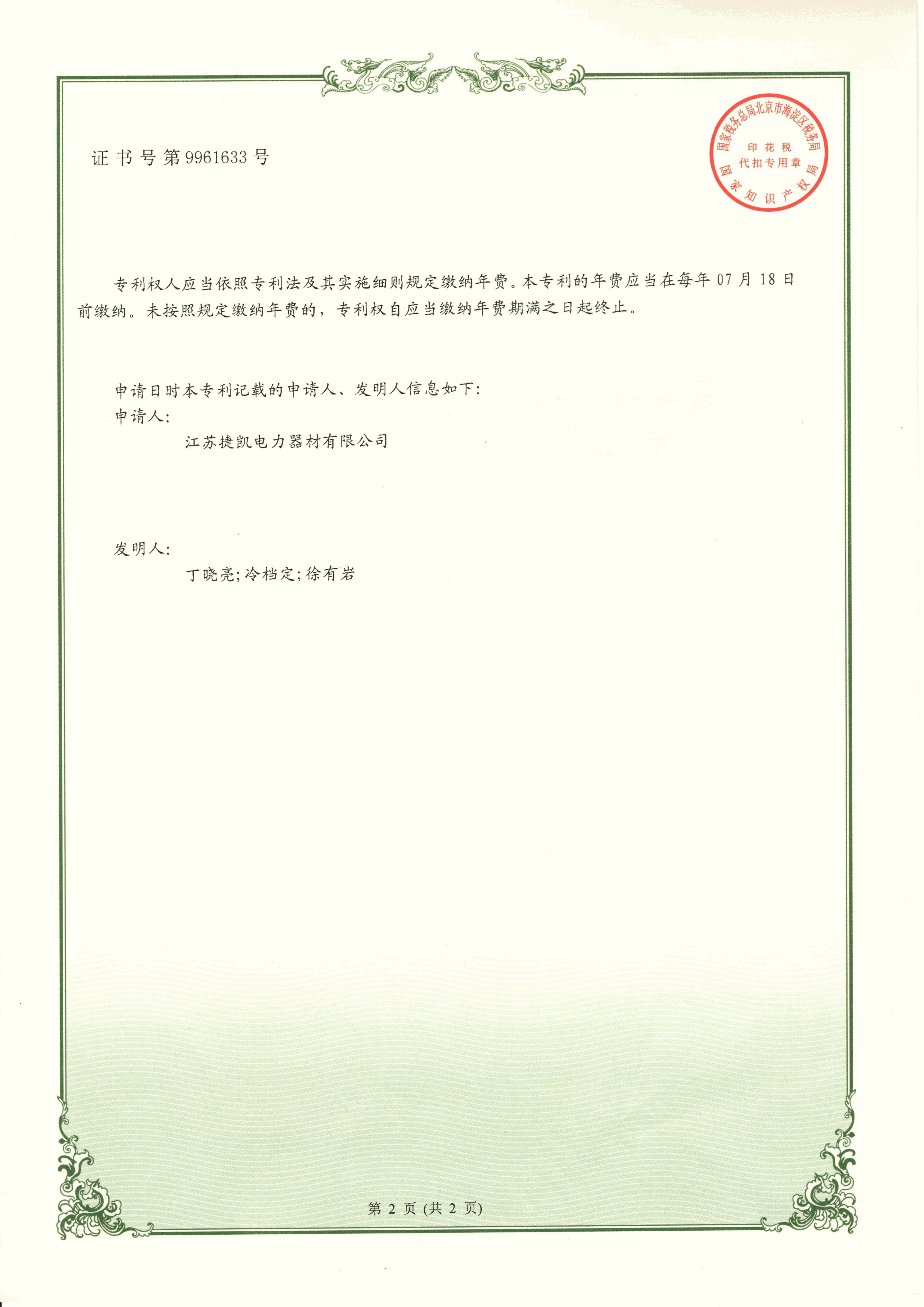 证书号第9961633号

国家税务总局北京市海淀区税务局
印花税
代扣专用章
国家知识产权局

专利权人应当依照专利法及其实施细则规定缴纳年费。本专利的年费应当在每年07月18日前缴纳。未按照规定缴纳年费的，专利权自应当缴纳年费期满之日起终止。

申请日时本专利记载的申请人、发明人信息如下：
申请人：
江苏捷凯电力器材有限公司

发明人：
丁晓亮;冷档定;徐有岩

第2页(共2页)